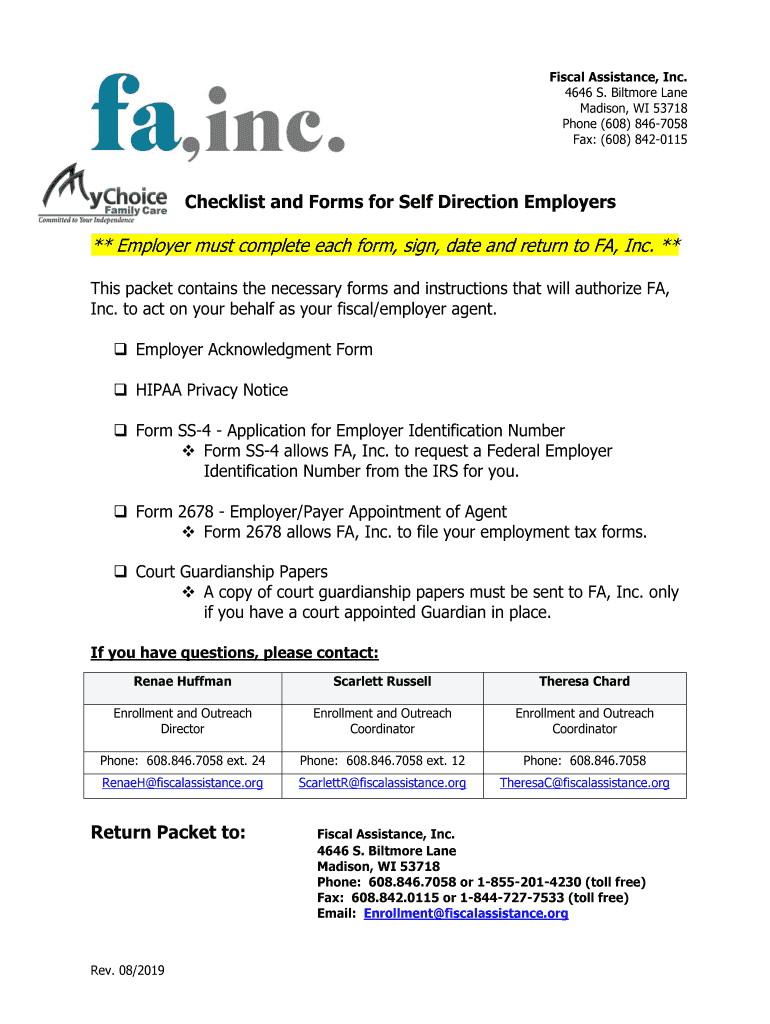 fa,inc.

Fiscal Assistance, Inc.
4646 S. Biltmore Lane
Madison, WI 53718
Phone (608) 846-7058
Fax: (608) 842-0115

MyChoice Family Care
Committed to Your Independence

Checklist and Forms for Self Direction Employers

** Employer must complete each form, sign, date and return to FA, Inc. **

This packet contains the necessary forms and instructions that will authorize FA, Inc. to act on your behalf as your fiscal/employer agent.

❑ Employer Acknowledgment Form

❑ HIPAA Privacy Notice

❑ Form SS-4 - Application for Employer Identification Number
❖ Form SS-4 allows FA, Inc. to request a Federal Employer Identification Number from the IRS for you.

❑ Form 2678 - Employer/Payer Appointment of Agent
❖ Form 2678 allows FA, Inc. to file your employment tax forms.

❑ Court Guardianship Papers
❖ A copy of court guardianship papers must be sent to FA, Inc. only if you have a court appointed Guardian in place.

If you have questions, please contact:

| Renae Huffman | Scarlett Russell | Theresa Chard |
|---|---|---|
| Enrollment and Outreach Director | Enrollment and Outreach Coordinator | Enrollment and Outreach Coordinator |
| Phone: 608.846.7058 ext. 24 | Phone: 608.846.7058 ext. 12 | Phone: 608.846.7058 |
| RenaeH@fiscalassistance.org | ScarlettR@fiscalassistance.org | TheresaC@fiscalassistance.org |

Return Packet to:

Fiscal Assistance, Inc.
4646 S. Biltmore Lane
Madison, WI 53718
Phone: 608.846.7058 or 1-855-201-4230 (toll free)
Fax: 608.842.0115 or 1-844-727-7533 (toll free)
Email: Enrollment@fiscalassistance.org

Rev. 08/2019